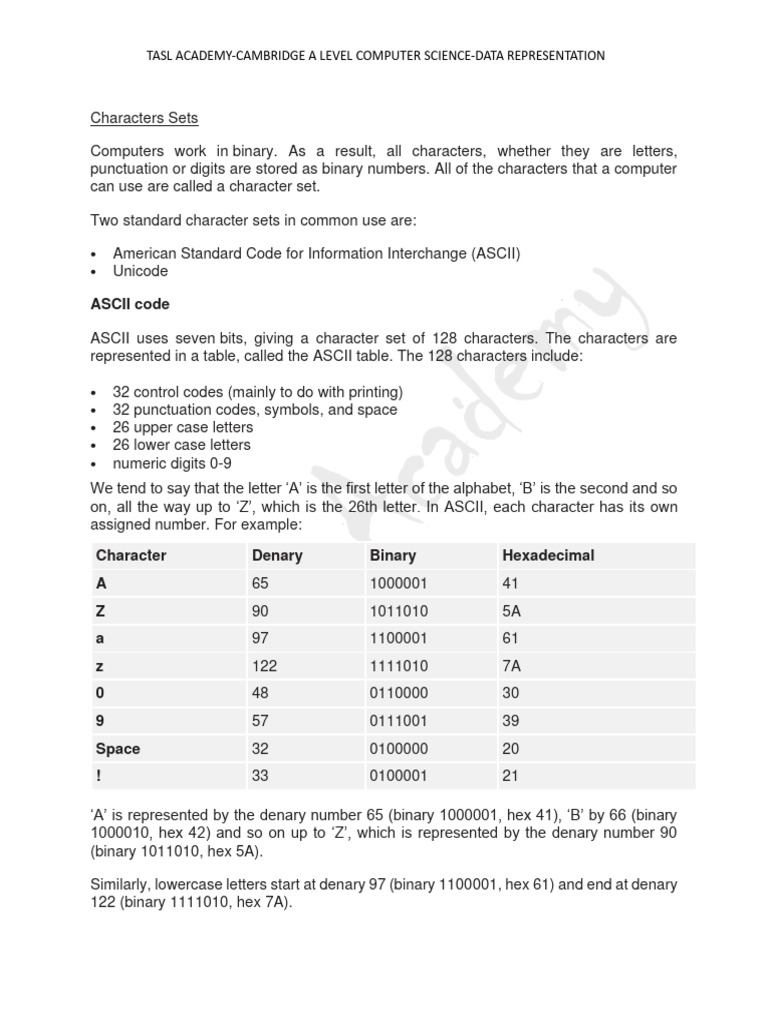 TASL ACADEMY-CAMBRIDGE A LEVEL COMPUTER SCIENCE-DATA REPRESENTATION

Characters Sets

Computers work in binary. As a result, all characters, whether they are letters, punctuation or digits are stored as binary numbers. All of the characters that a computer can use are called a character set.

Two standard character sets in common use are:

• American Standard Code for Information Interchange (ASCII)
• Unicode

ASCII code

ASCII uses seven bits, giving a character set of 128 characters. The characters are represented in a table, called the ASCII table. The 128 characters include:

• 32 control codes (mainly to do with printing)
• 32 punctuation codes, symbols, and space
• 26 upper case letters
• 26 lower case letters
• numeric digits 0-9

We tend to say that the letter 'A' is the first letter of the alphabet, 'B' is the second and so on, all the way up to 'Z', which is the 26th letter. In ASCII, each character has its own assigned number. For example:

| Character | Denary | Binary | Hexadecimal |
|---|---|---|---|
| A | 65 | 1000001 | 41 |
| Z | 90 | 1011010 | 5A |
| a | 97 | 1100001 | 61 |
| z | 122 | 1111010 | 7A |
| 0 | 48 | 0110000 | 30 |
| 9 | 57 | 0111001 | 39 |
| Space | 32 | 0100000 | 20 |
| ! | 33 | 0100001 | 21 |

'A' is represented by the denary number 65 (binary 1000001, hex 41), 'B' by 66 (binary 1000010, hex 42) and so on up to 'Z', which is represented by the denary number 90 (binary 1011010, hex 5A).

Similarly, lowercase letters start at denary 97 (binary 1100001, hex 61) and end at denary 122 (binary 1111010, hex 7A).

Academy